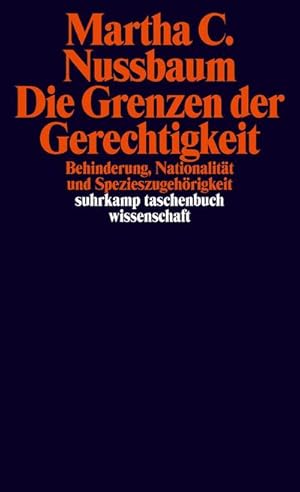 Martha C. Nussbaum
Die Grenzen der Gerechtigkeit

Behinderung, Nationalität und Spezieszugehörigkeit

suhrkamp taschenbuch wissenschaft